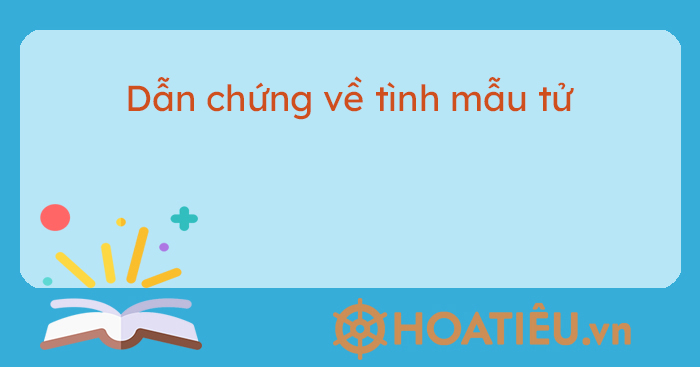 Dẫn chứng về tình mẫu tử

HOATIÊU.vn